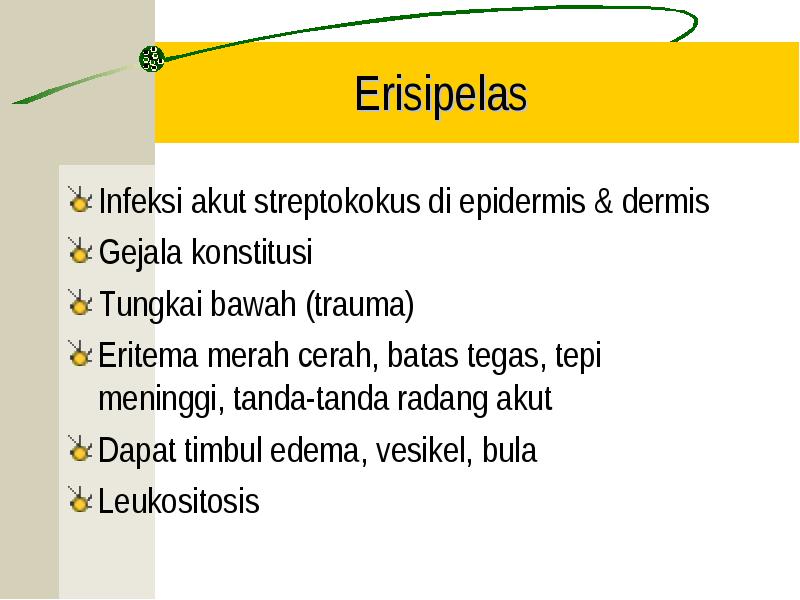 Erisipelas

Infeksi akut streptokokus di epidermis & dermis

Gejala konstitusi

Tungkai bawah (trauma)

Eritema merah cerah, batas tegas, tepi meninggi, tanda-tanda radang akut

Dapat timbul edema, vesikel, bula

Leukositosis